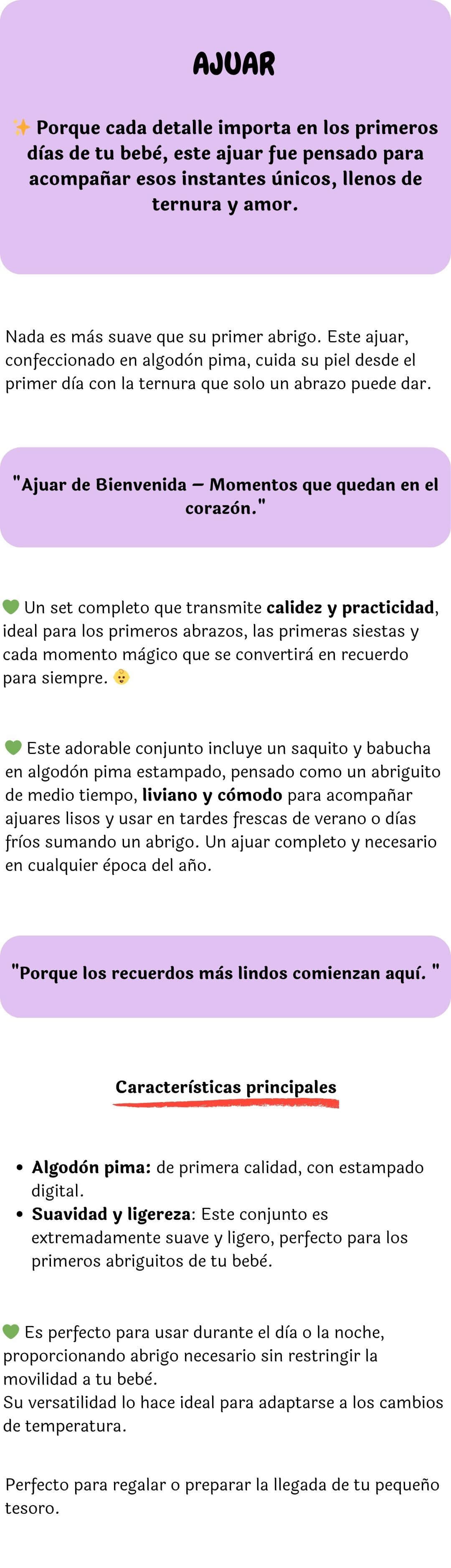 AJUAR

✨ Porque cada detalle importa en los primeros días de tu bebé, este ajuar fue pensado para acompañar esos instantes únicos, llenos de ternura y amor.

Nada es más suave que su primer abrigo. Este ajuar, confeccionado en algodón pima, cuida su piel desde el primer día con la ternura que solo un abrazo puede dar.

"Ajuar de Bienvenida — Momentos que quedan en el corazón."

💚 Un set completo que transmite calidez y practicidad, ideal para los primeros abrazos, las primeras siestas y cada momento mágico que se convertirá en recuerdo para siempre. 👶

💚 Este adorable conjunto incluye un saquito y babucha en algodón pima estampado, pensado como un abriguito de medio tiempo, liviano y cómodo para acompañar ajuares lisos y usar en tardes frescas de verano o días fríos sumando un abrigo. Un ajuar completo y necesario en cualquier época del año.

"Porque los recuerdos más lindos comienzan aquí. "

Características principales

• Algodón pima: de primera calidad, con estampado digital.
• Suavidad y ligereza: Este conjunto es extremadamente suave y ligero, perfecto para los primeros abriguitos de tu bebé.

💚 Es perfecto para usar durante el día o la noche, proporcionando abrigo necesario sin restringir la movilidad a tu bebé.
Su versatilidad lo hace ideal para adaptarse a los cambios de temperatura.

Perfecto para regalar o preparar la llegada de tu pequeño tesoro.